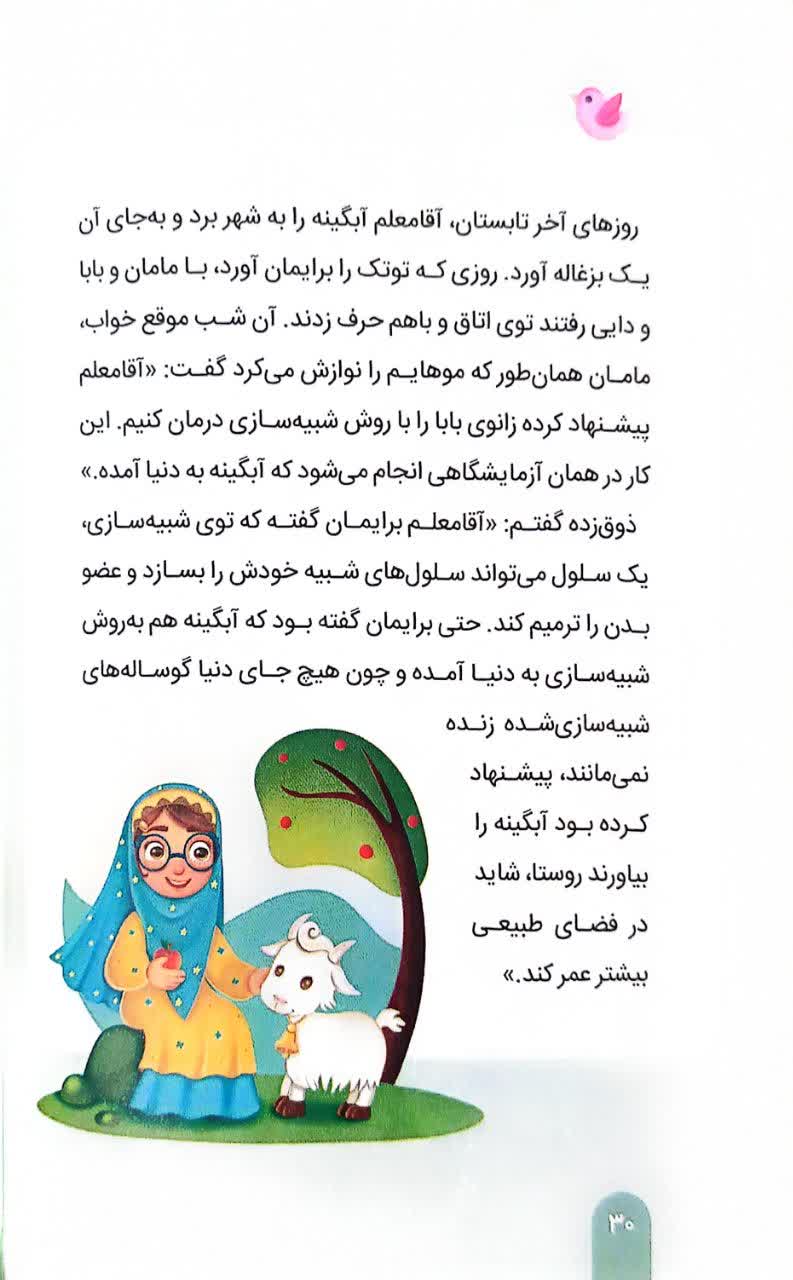 روزهای آخر تابستان، آقامعلم آبگینه را به شهر برد و به‌جای آن یک بزغاله آورد. روزی که توتک را برایمان آورد، با مامان و بابا و دایی رفتند توی اتاق و باهم حرف زدند. آن شب موقع خواب، مامان همان‌طور که موهایم را نوازش می‌کرد گفت: «آقامعلم پیشنهاد کرده زانوی بابا را با روش شبیه‌سازی درمان کنیم. این کار در همان آزمایشگاهی انجام می‌شود که آبگینه به دنیا آمده.»

ذوق‌زده گفتم: «آقامعلم برایمان گفته که توی شبیه‌سازی، یک سلول می‌تواند سلول‌های شبیه خودش را بسازد و عضو بدن را ترمیم کند. حتی برایمان گفته بود که آبگینه هم به‌روش شبیه‌سازی به دنیا آمده و چون هیچ جای دنیا گوساله‌های شبیه‌سازی‌شده زنده نمی‌مانند، پیشنهاد کرده بود آبگینه را بیاورند روستا، شاید در فضای طبیعی بیشتر عمر کند.»

۳۰